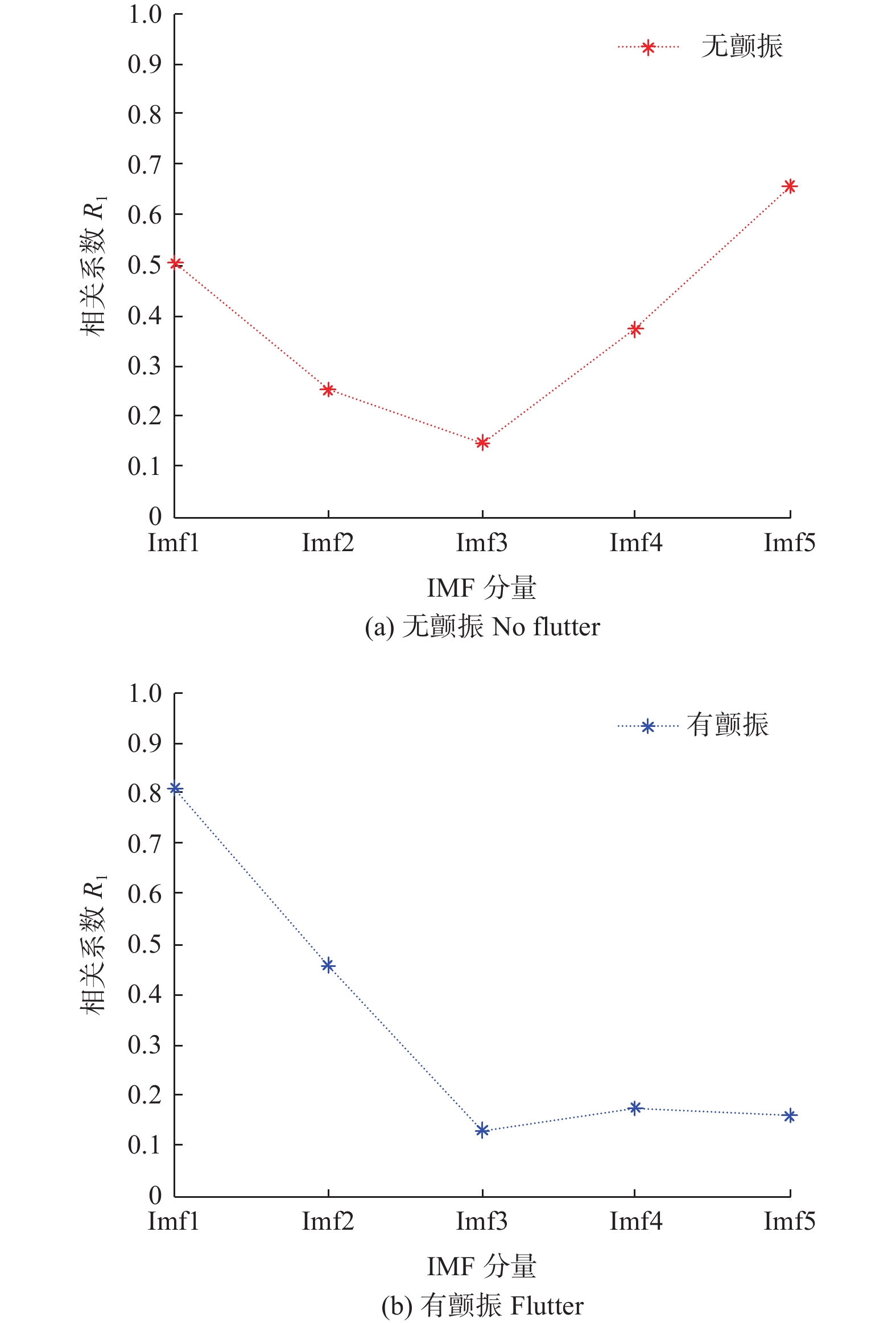 1.0
0.9
0.8
0.7
0.6
0.5
0.4
0.3
0.2
0.1
0

相关系数 $R_1$

无颤振

Imf1 Imf2 Imf3 Imf4 Imf5

IMF 分量

(a) 无颤振 No flutter

1.0
0.9
0.8
0.7
0.6
0.5
0.4
0.3
0.2
0.1
0

相关系数 $R_1$

有颤振

Imf1 Imf2 Imf3 Imf4 Imf5

IMF 分量

(b) 有颤振 Flutter